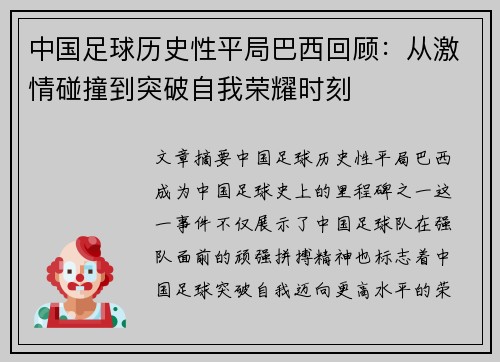 中国足球历史性平局巴西回顾：从激情碰撞到突破自我荣耀时刻

文章摘要中国足球历史性平局巴西成为中国足球史上的里程碑之一这一事件不仅展示了中国足球队在强队面前的顽强拼搏精神也标志着中国足球突破自我迈向更高水平的荣